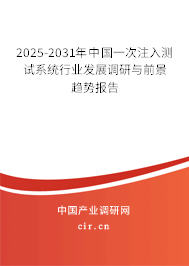 2025-2031年中国一次注入测试系统行业发展调研与前景趋势报告

中国产业调研网
cir.cn